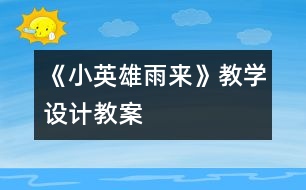 《小英雄雨来》教学设计教案